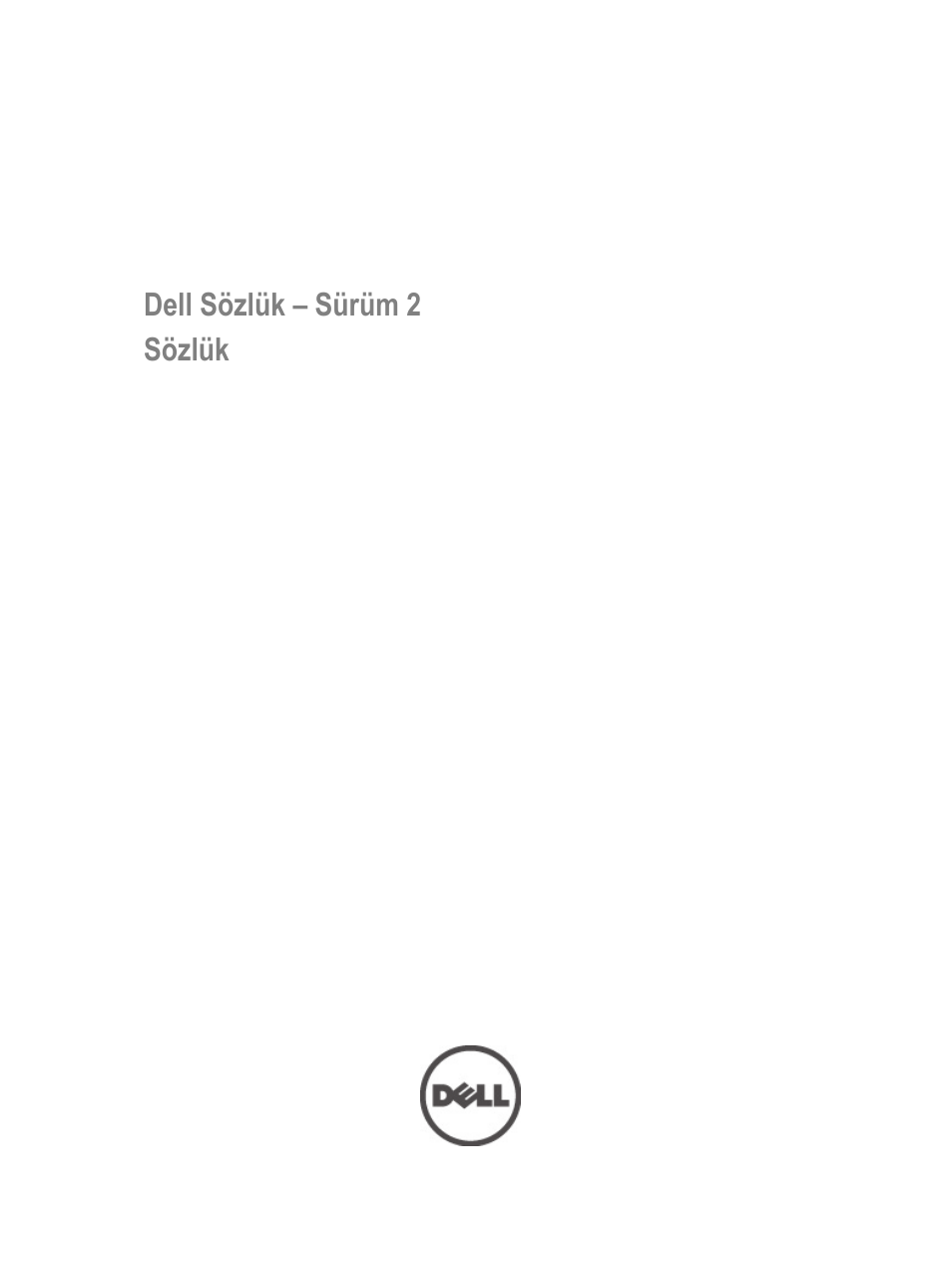 Dell Sözlük – Sürüm 2
Sözlük

DELL